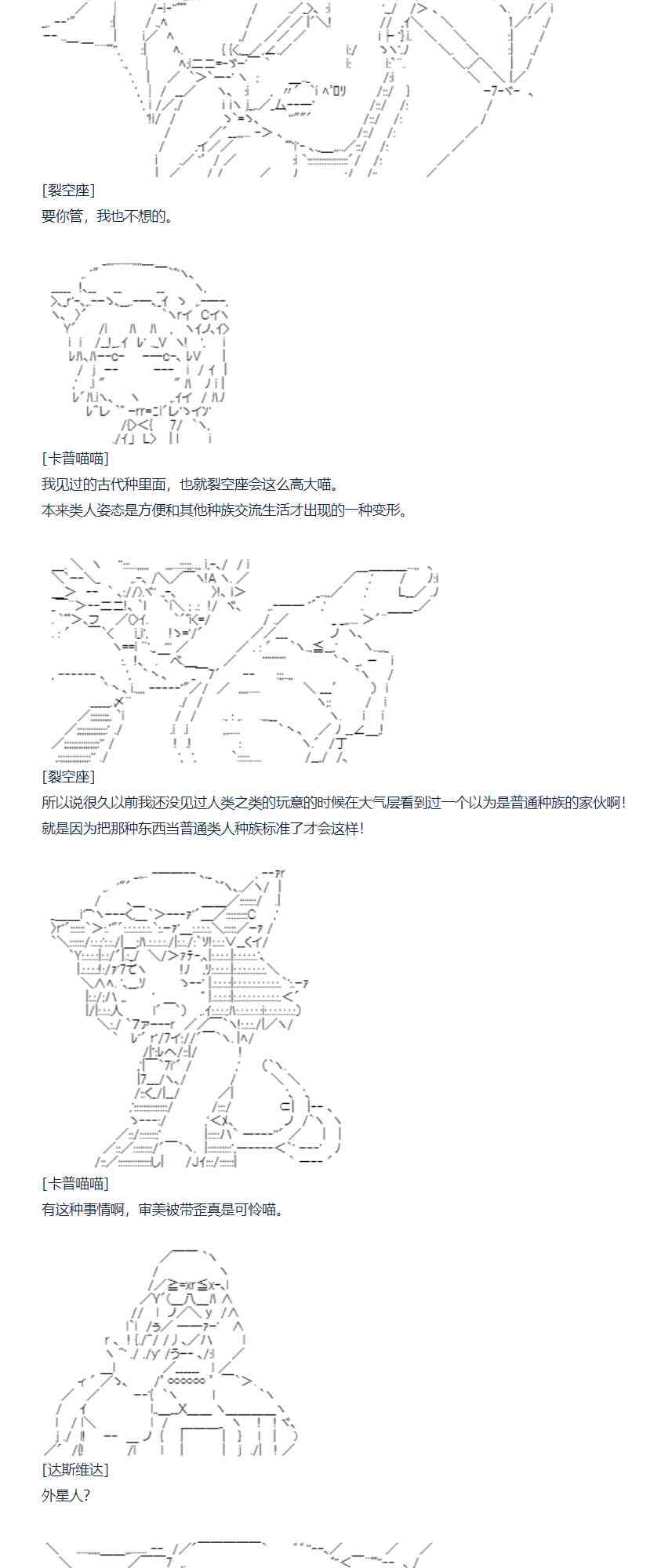 [裂空座]
要你管，我也不想的。

[卡普喵喵]
我见过的古代种里面，也就裂空座会这么高大喵。
本来类人姿态是方便和其他种族交流生活才出现的一种变形。

[裂空座]
所以说很久以前我还没见过人类之类的玩意的时候在大气层看到过一个以为是普通种族的家伙啊！
就是因为把那种东西当普通类人种族标准了才会这样！

[卡普喵喵]
有这种事情啊，审美被带歪真是可怜喵。

[达斯维达]
外星人？